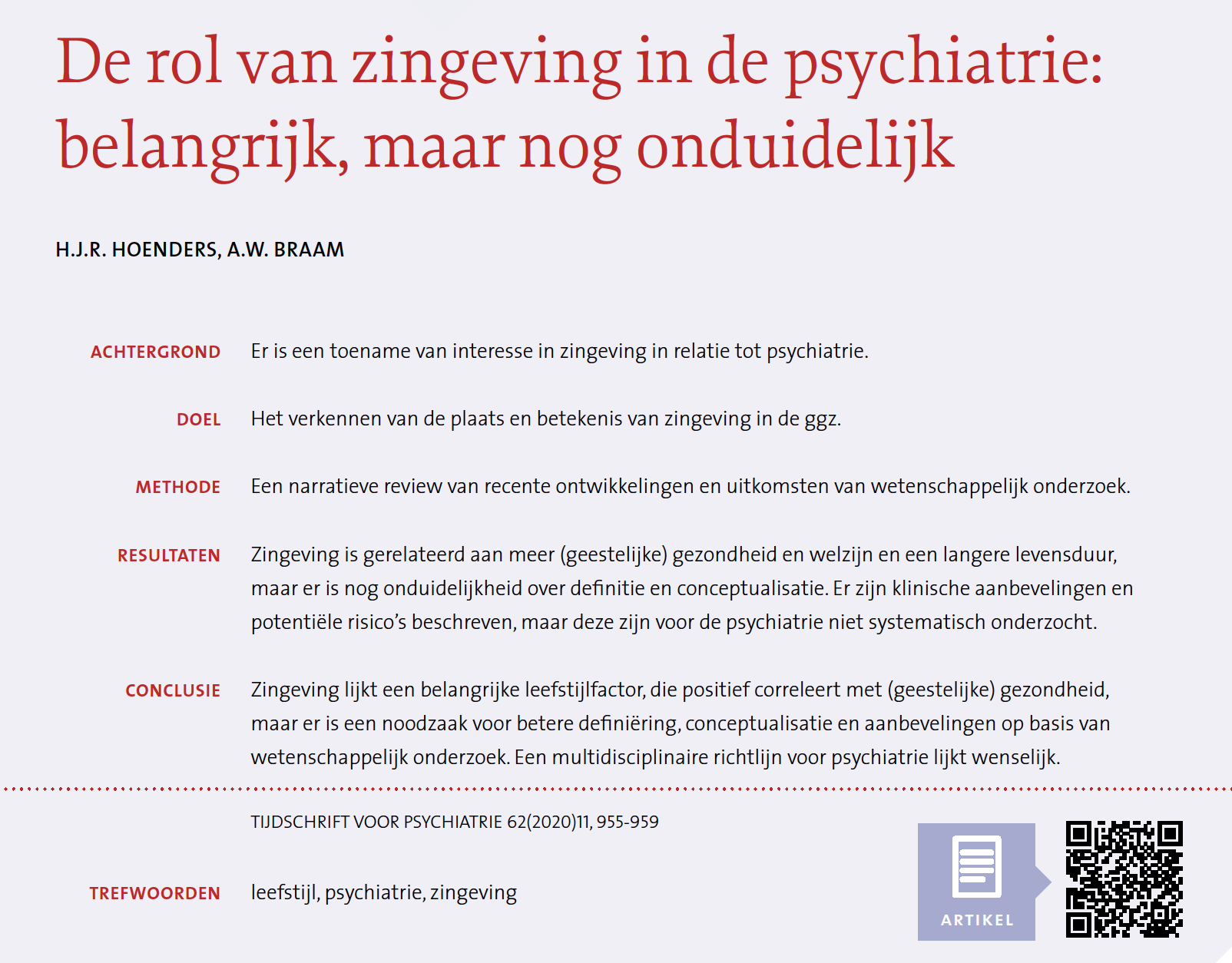 De rol van zingeving in de psychiatrie: belangrijk, maar nog onduidelijk

H.J.R. HOENDERS, A.W. BRAAM

ACHTERGROND Er is een toename van interesse in zingeving in relatie tot psychiatrie.

DOEL Het verkennen van de plaats en betekenis van zingeving in de ggz.

METHODE Een narratieve review van recente ontwikkelingen en uitkomsten van wetenschappelijk onderzoek.

RESULTATEN Zingeving is gerelateerd aan meer (geestelijke) gezondheid en welzijn en een langere levensduur, maar er is nog onduidelijkheid over definitie en conceptualisatie. Er zijn klinische aanbevelingen en potentiële risico's beschreven, maar deze zijn voor de psychiatrie niet systematisch onderzocht.

CONCLUSIE Zingeving lijkt een belangrijke leefstijlfactor, die positief correleert met (geestelijke) gezondheid, maar er is een noodzaak voor betere definiëring, conceptualisatie en aanbevelingen op basis van wetenschappelijk onderzoek. Een multidisciplinaire richtlijn voor psychiatrie lijkt wenselijk.

TIJDSCHRIFT VOOR PSYCHIATRIE 62(2020)11, 955-959

TREFWOORDEN leefstijl, psychiatrie, zingeving

ARTIKEL